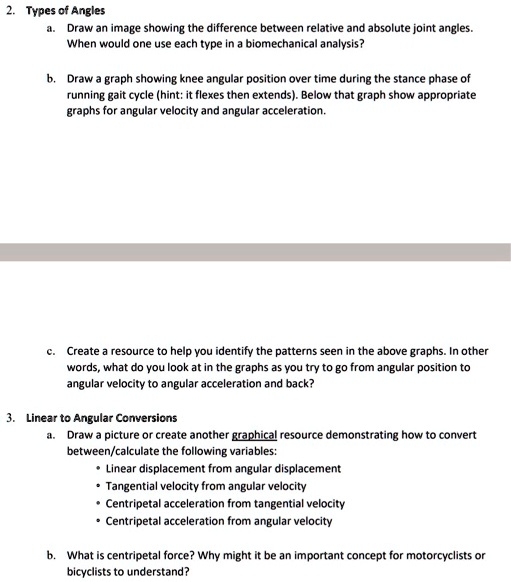 2. Types of Angles

a. Draw an image showing the difference between relative and absolute joint angles. When would one use each type in a biomechanical analysis?

b. Draw a graph showing knee angular position over time during the stance phase of running gait cycle (hint: it flexes then extends). Below that graph show appropriate graphs for angular velocity and angular acceleration.

c. Create a resource to help you identify the patterns seen in the above graphs. In other words, what do you look at in the graphs as you try to go from angular position to angular velocity to angular acceleration and back?

3. Linear to Angular Conversions

a. Draw a picture or create another graphical resource demonstrating how to convert between/calculate the following variables:

• Linear displacement from angular displacement
• Tangential velocity from angular velocity
• Centripetal acceleration from tangential velocity
• Centripetal acceleration from angular velocity

b. What is centripetal force? Why might it be an important concept for motorcyclists or bicyclists to understand?